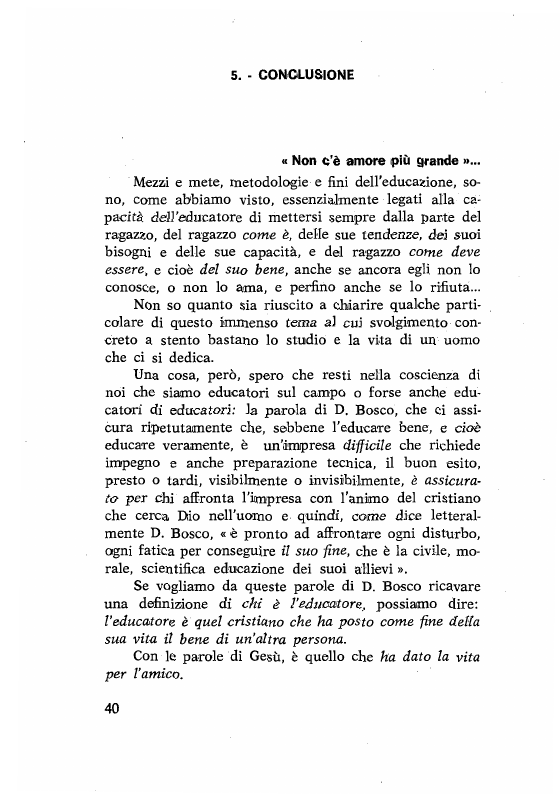 5. - CONCLUSIONE

« Non c'è amore più grande »...

Mezzi e mete, metodologie e fini dell'educazione, sono, come abbiamo visto, essenzialmente legati alla capacità dell'educatore di mettersi sempre dalla parte del ragazzo, del ragazzo come è, delle sue tendenze, dei suoi bisogni e delle sue capacità, e del ragazzo come deve essere, e cioè del suo bene, anche se ancora egli non lo conosce, o non lo ama, e perfino anche se lo rifiuta...

Non so quanto sia riuscito a chiarire qualche particolare di questo immenso tema al cui svolgimento concreto a stento bastano lo studio e la vita di un uomo che ci si dedica.

Una cosa, però, spero che resti nella coscienza di noi che siamo educatori sul campo o forse anche educatori di educatori: la parola di D. Bosco, che ci assicura ripetutamente che, sebbene l'educare bene, e cioè educare veramente, è un'impresa difficile che richiede impegno e anche preparazione tecnica, il buon esito, presto o tardi, visibilmente o invisibilmente, è assicurato per chi affronta l'impresa con l'animo del cristiano che cerca Dio nell'uomo e quindi, come dice letteralmente D. Bosco, « è pronto ad affrontare ogni disturbo, ogni fatica per conseguire il suo fine, che è la civile, morale, scientifica educazione dei suoi allievi ».

Se vogliamo da queste parole di D. Bosco ricavare una definizione di chi è l'educatore, possiamo dire: l'educatore è quel cristiano che ha posto come fine della sua vita il bene di un'altra persona.

Con le parole di Gesù, è quello che ha dato la vita per l'amico.

40